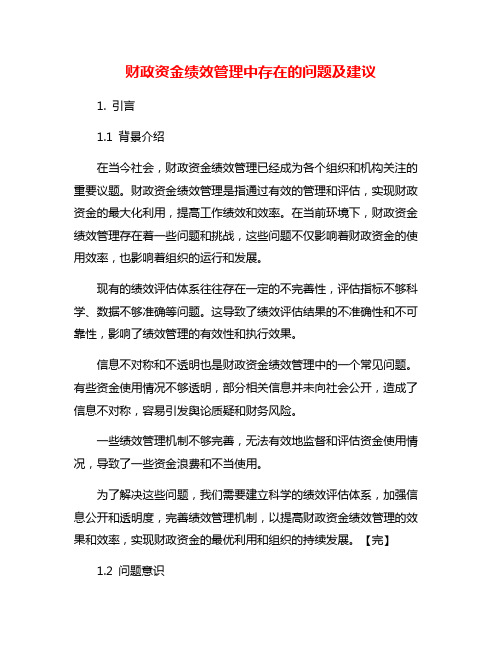 财政资金绩效管理中存在的问题及建议

1. 引言

1.1 背景介绍

在当今社会，财政资金绩效管理已经成为各个组织和机构关注的重要议题。财政资金绩效管理是指通过有效的管理和评估，实现财政资金的最大化利用，提高工作绩效和效率。在当前环境下，财政资金绩效管理存在着一些问题和挑战，这些问题不仅影响着财政资金的使用效率，也影响着组织的运行和发展。

现有的绩效评估体系往往存在一定的不完善性，评估指标不够科学、数据不够准确等问题。这导致了绩效评估结果的不准确性和不可靠性，影响了绩效管理的有效性和执行效果。

信息不对称和不透明也是财政资金绩效管理中的一个常见问题。有些资金使用情况不够透明，部分相关信息并未向社会公开，造成了信息不对称，容易引发舆论质疑和财务风险。

一些绩效管理机制不够完善，无法有效地监督和评估资金使用情况，导致了一些资金浪费和不当使用。

为了解决这些问题，我们需要建立科学的绩效评估体系，加强信息公开和透明度，完善绩效管理机制，以提高财政资金绩效管理的效果和效率，实现财政资金的最优利用和组织的持续发展。【完】

1.2 问题意识